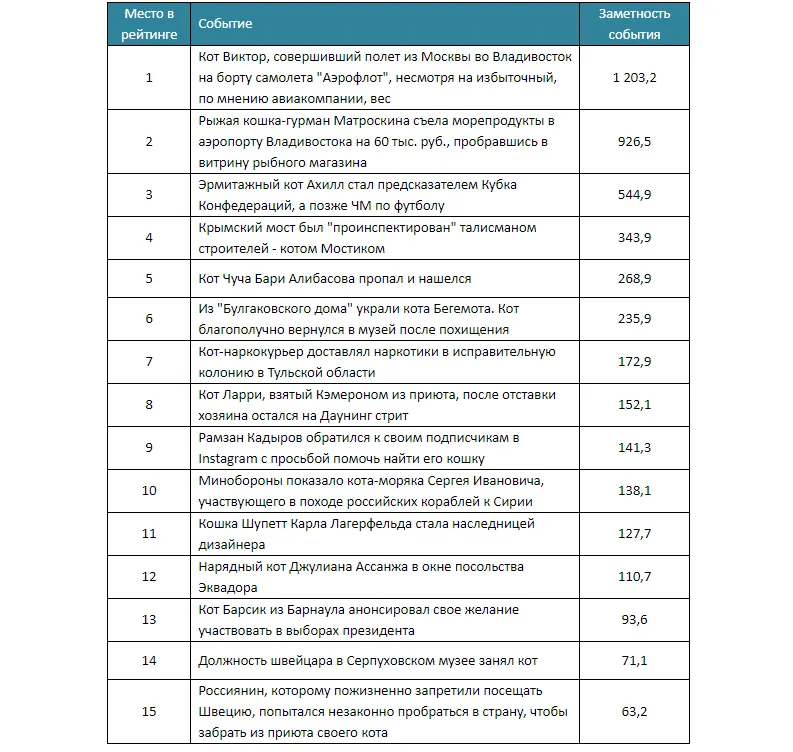 | Место в рейтинге | Событие | Заметность события |
|---|---|---|
| 1 | Кот Виктор, совершивший полет из Москвы во Владивосток на борту самолета "Аэрофлот", несмотря на избыточный, по мнению авиакомпании, вес | 1 203,2 |
| 2 | Рыжая кошка-гурман Матроскина съела морепродукты в аэропорту Владивостока на 60 тыс. руб., пробравшись в витрину рыбного магазина | 926,5 |
| 3 | Эрмитажный кот Ахилл стал предсказателем Кубка Конфедераций, а позже ЧМ по футболу | 544,9 |
| 4 | Крымский мост был "проинспектирован" талисманом строителей - котом Мостиком | 343,9 |
| 5 | Кот Чуча Бари Алибасова пропал и нашелся | 268,9 |
| 6 | Из "Булгаковского дома" украли кота Бегемота. Кот благополучно вернулся в музей после похищения | 235,9 |
| 7 | Кот-наркокурьер доставлял наркотики в исправительную колонию в Тульской области | 172,9 |
| 8 | Кот Ларри, взятый Кэмероном из приюта, после отставки хозяина остался на Даунинг стрит | 152,1 |
| 9 | Рамзан Кадыров обратился к своим подписчикам в Instagram с просьбой помочь найти его кошку | 141,3 |
| 10 | Минобороны показало кота-моряка Сергея Ивановича, участвующего в походе российских кораблей к Сирии | 138,1 |
| 11 | Кошка Шупетт Карла Лагерфельда стала наследницей дизайнера | 127,7 |
| 12 | Нарядный кот Джулиана Ассанжа в окне посольства Эквадора | 110,7 |
| 13 | Кот Барсик из Барнаула анонсировал свое желание участвовать в выборах президента | 93,6 |
| 14 | Должность швейцара в Серпуховском музее занял кот | 71,1 |
| 15 | Россиянин, которому пожизненно запретили посещать Швецию, попытался незаконно пробраться в страну, чтобы забрать из приюта своего кота | 63,2 |